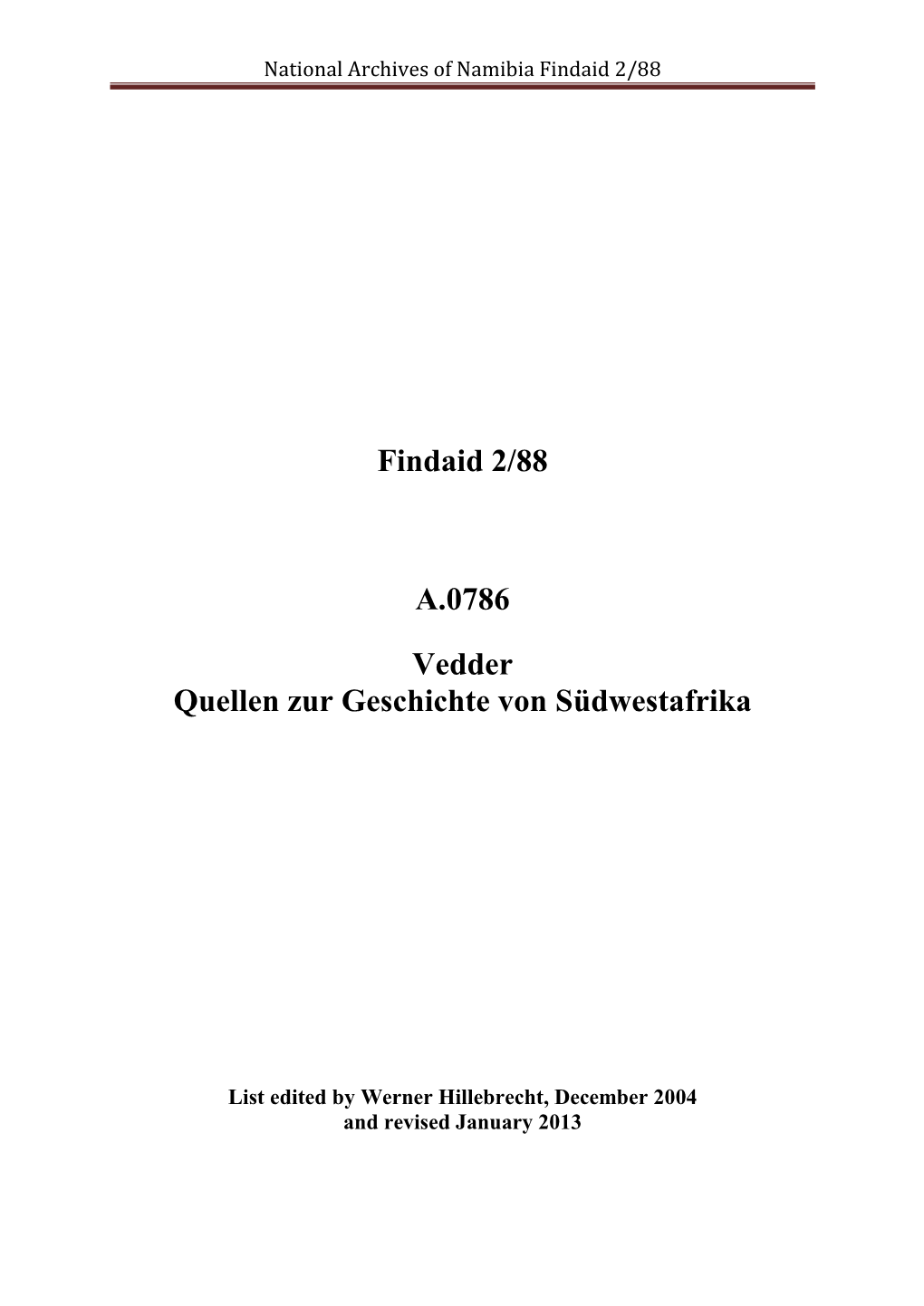 National Archives of Namibia Findaid 2/88

Findaid 2/88

A.0786

Vedder
Quellen zur Geschichte von Südwestafrika

List edited by Werner Hillebrecht, December 2004
and revised January 2013